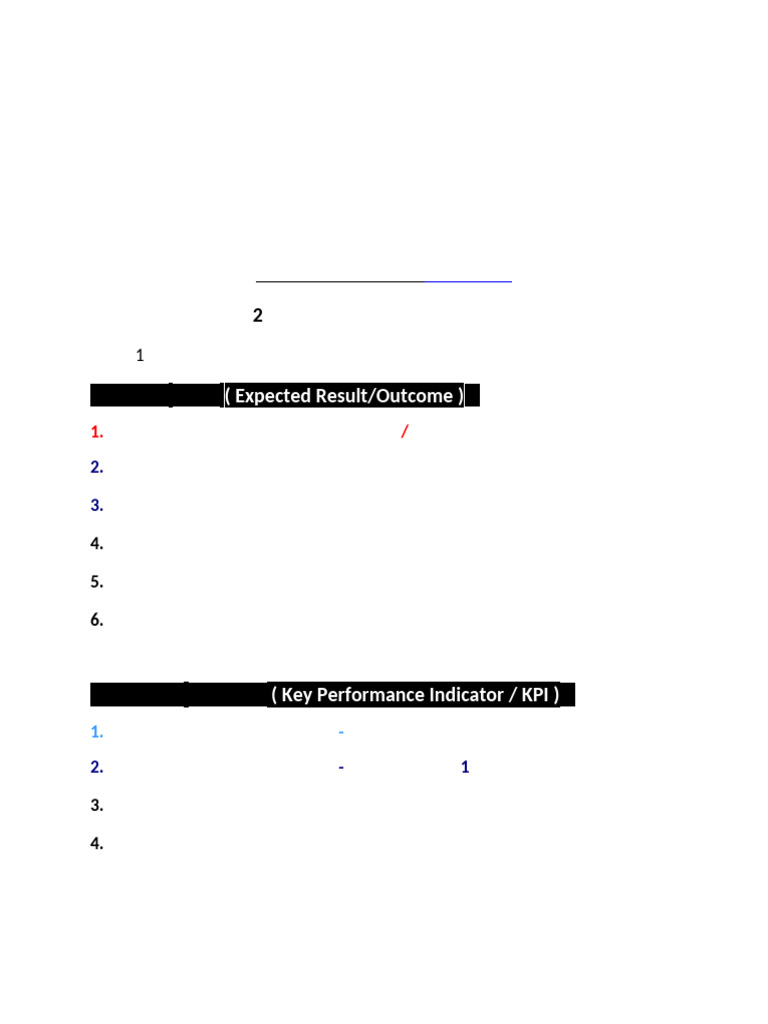 2

1

( Expected Result/Outcome )

1. /

2.

3.

4.

5.

6.

( Key Performance Indicator / KPI )

1. -

2. - 1

3.

4.